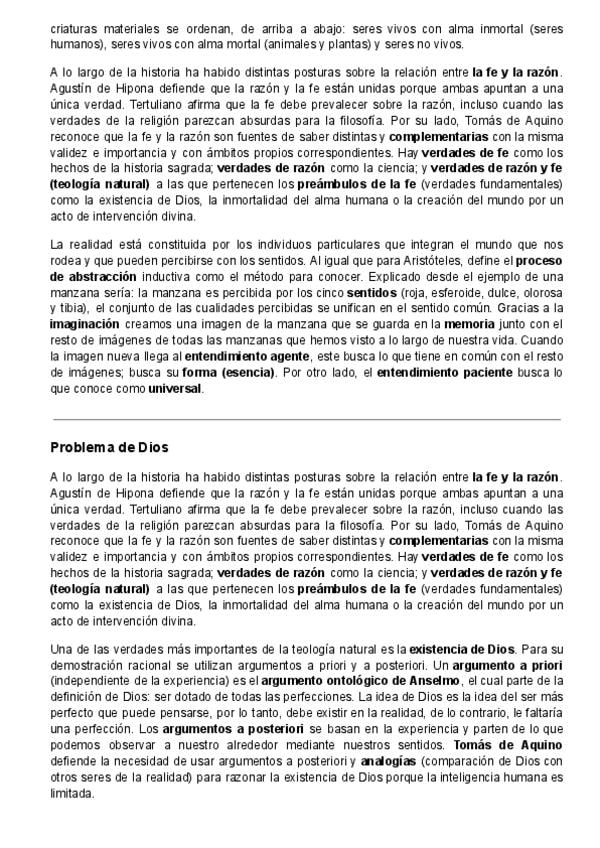 criaturas materiales se ordenan, de arriba a abajo: seres vivos con alma inmortal (seres humanos), seres vivos con alma mortal (animales y plantas) y seres no vivos.

A lo largo de la historia ha habido distintas posturas sobre la relación entre la fe y la razón. Agustín de Hipona defiende que la razón y la fe están unidas porque ambas apuntan a una única verdad. Tertuliano afirma que la fe debe prevalecer sobre la razón, incluso cuando las verdades de la religión parezcan absurdas para la filosofía. Por su lado, Tomás de Aquino reconoce que la fe y la razón son fuentes de saber distintas y complementarias con la misma validez e importancia y con ámbitos propios correspondientes. Hay verdades de fe como los hechos de la historia sagrada; verdades de razón como la ciencia; y verdades de razón y fe (teología natural) a las que pertenecen los preámbulos de la fe (verdades fundamentales) como la existencia de Dios, la inmortalidad del alma humana o la creación del mundo por un acto de intervención divina.

La realidad está constituida por los individuos particulares que integran el mundo que nos rodea y que pueden percibirse con los sentidos. Al igual que para Aristóteles, define el proceso de abstracción inductiva como el método para conocer. Explicado desde el ejemplo de una manzana sería: la manzana es percibida por los cinco sentidos (roja, esferoide, dulce, olorosa y tibia), el conjunto de las cualidades percibidas se unifican en el sentido común. Gracias a la imaginación creamos una imagen de la manzana que se guarda en la memoria junto con el resto de imágenes de todas las manzanas que hemos visto a lo largo de nuestra vida. Cuando la imagen nueva llega al entendimiento agente, este busca lo que tiene en común con el resto de imágenes; busca su forma (esencia). Por otro lado, el entendimiento paciente busca lo que conoce como universal.

Problema de Dios

A lo largo de la historia ha habido distintas posturas sobre la relación entre la fe y la razón. Agustín de Hipona defiende que la razón y la fe están unidas porque ambas apuntan a una única verdad. Tertuliano afirma que la fe debe prevalecer sobre la razón, incluso cuando las verdades de la religión parezcan absurdas para la filosofía. Por su lado, Tomás de Aquino reconoce que la fe y la razón son fuentes de saber distintas y complementarias con la misma validez e importancia y con ámbitos propios correspondientes. Hay verdades de fe como los hechos de la historia sagrada; verdades de razón como la ciencia; y verdades de razón y fe (teología natural) a las que pertenecen los preámbulos de la fe (verdades fundamentales) como la existencia de Dios, la inmortalidad del alma humana o la creación del mundo por un acto de intervención divina.

Una de las verdades más importantes de la teología natural es la existencia de Dios. Para su demostración racional se utilizan argumentos a priori y a posteriori. Un argumento a priori (independiente de la experiencia) es el argumento ontológico de Anselmo, el cual parte de la definición de Dios: ser dotado de todas las perfecciones. La idea de Dios es la idea del ser más perfecto que puede pensarse, por lo tanto, debe existir en la realidad, de lo contrario, le faltaría una perfección. Los argumentos a posteriori se basan en la experiencia y parten de lo que podemos observar a nuestro alrededor mediante nuestros sentidos. Tomás de Aquino defiende la necesidad de usar argumentos a posteriori y analogías (comparación de Dios con otros seres de la realidad) para razonar la existencia de Dios porque la inteligencia humana es limitada.